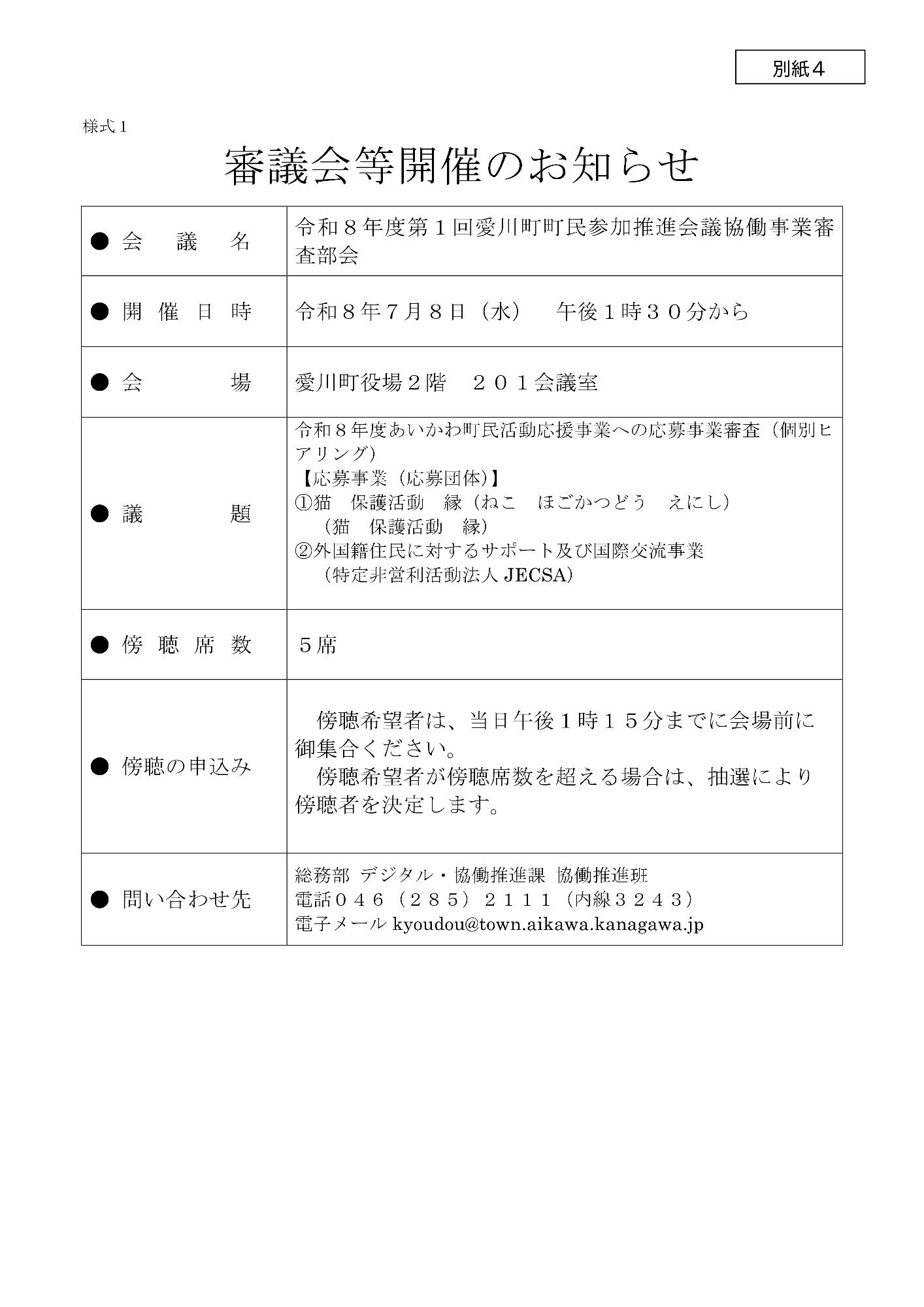 別紙４

様式１

審議会等開催のお知らせ

| | |
|---|---|
| ● 会　議　名 | 令和８年度第１回愛川町町民参加推進会議協働事業審査部会 |
| ● 開 催 日 時 | 令和８年７月８日（水）　午後１時３０分から |
| ● 会　　場 | 愛川町役場２階　２０１会議室 |
| ● 議　　題 | 令和８年度あいかわ町民活動応援事業への応募事業審査（個別ヒアリング）<br>【応募事業（応募団体）】<br>①猫　保護活動　縁（ねこ　ほごかつどう　えにし）<br>（猫　保護活動　縁）<br>②外国籍住民に対するサポート及び国際交流事業<br>（特定非営利活動法人 JECSA） |
| ● 傍 聴 席 数 | ５席 |
| ● 傍聴の申込み | 傍聴希望者は、当日午後１時１５分までに会場前に御集合ください。<br>傍聴希望者が傍聴席数を超える場合は、抽選により傍聴者を決定します。 |
| ● 問い合わせ先 | 総務部 デジタル・協働推進課 協働推進班<br>電話０４６（２８５）２１１１（内線３２４３）<br>電子メール kyoudou@town.aikawa.kanagawa.jp |